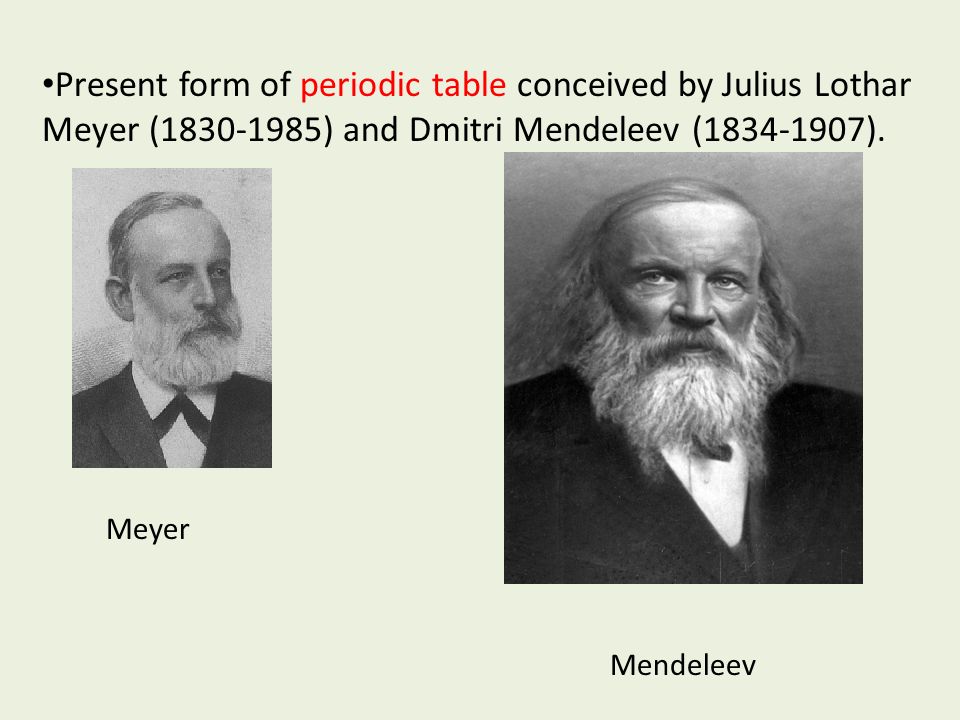 •Present form of periodic table conceived by Julius Lothar Meyer (1830-1985) and Dmitri Mendeleev (1834-1907).

Meyer

Mendeleev